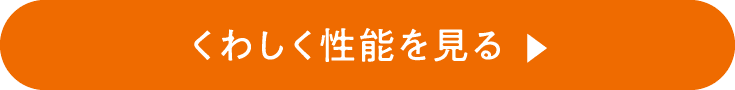 くわしく性能を見る ▶